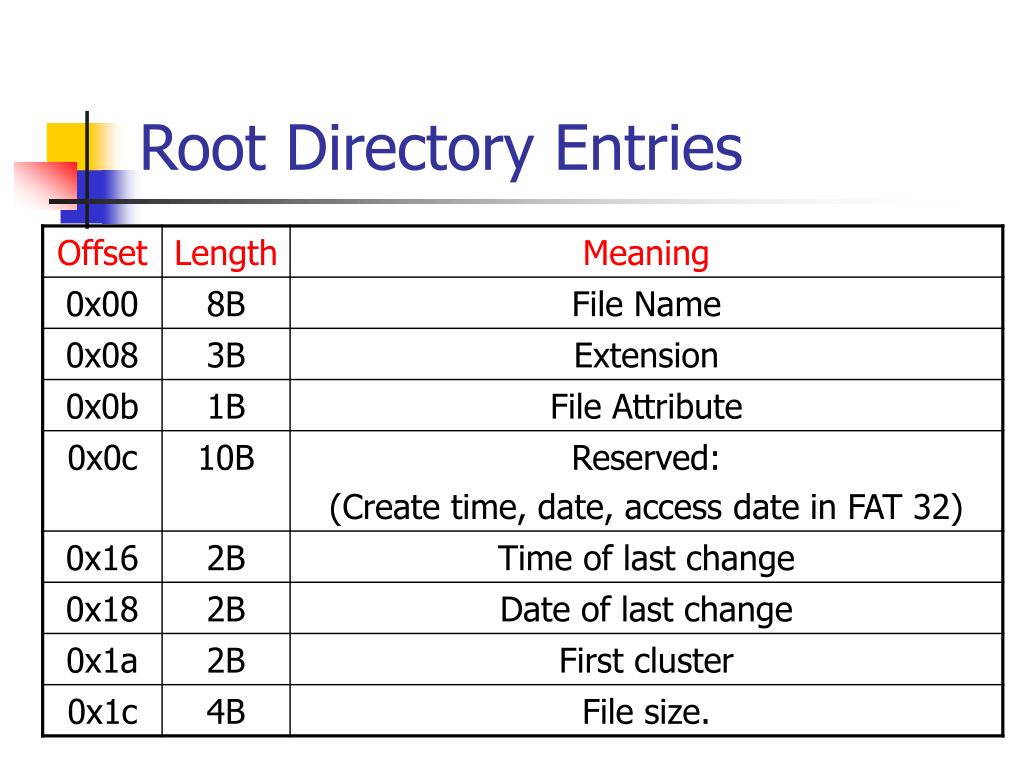 Root Directory Entries

| Offset | Length | Meaning |
|---|---|---|
| 0x00 | 8B | File Name |
| 0x08 | 3B | Extension |
| 0x0b | 1B | File Attribute |
| 0x0c | 10B | Reserved: (Create time, date, access date in FAT 32) |
| 0x16 | 2B | Time of last change |
| 0x18 | 2B | Date of last change |
| 0x1a | 2B | First cluster |
| 0x1c | 4B | File size. |